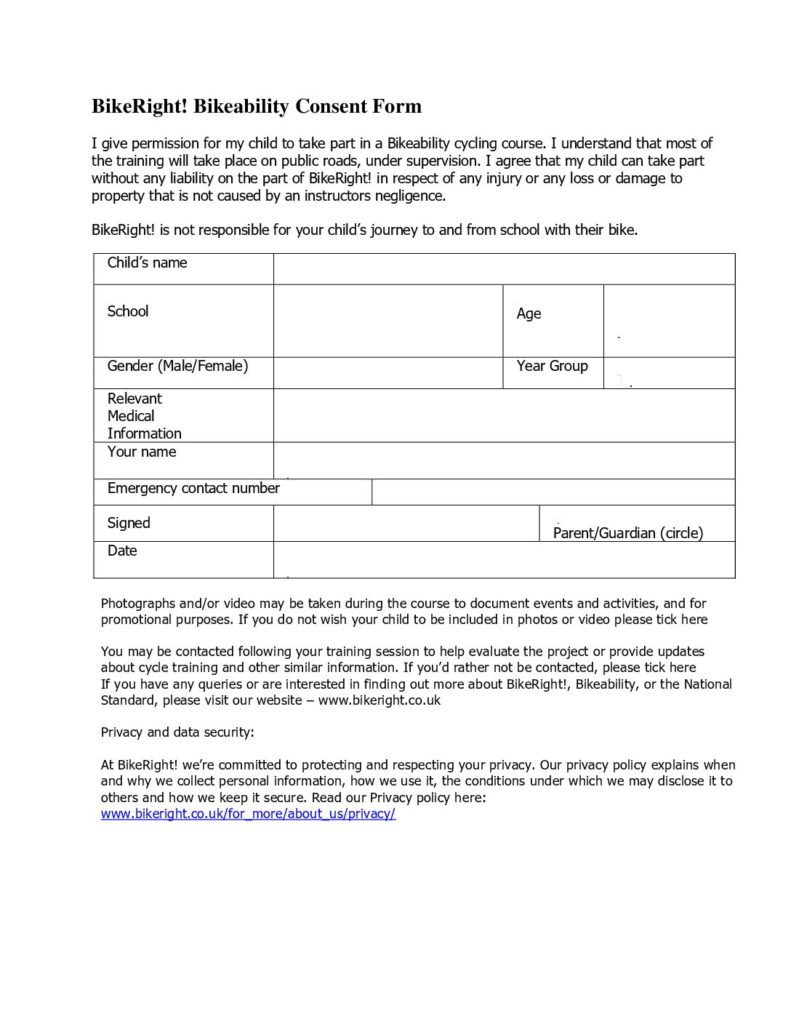 BikeRight! Bikeability Consent Form

I give permission for my child to take part in a Bikeability cycling course. I understand that most of the training will take place on public roads, under supervision. I agree that my child can take part without any liability on the part of BikeRight! in respect of any injury or any loss or damage to property that is not caused by an instructors negligence.

BikeRight! is not responsible for your child's journey to and from school with their bike.

| Child's name | | | |
|---|---|---|---|
| School | | Age | |
| Gender (Male/Female) | | Year Group | |
| Relevant Medical Information | | | |
| Your name | | | |
| Emergency contact number | | | |
| Signed | | Parent/Guardian (circle) | |
| Date | | | |

Photographs and/or video may be taken during the course to document events and activities, and for promotional purposes. If you do not wish your child to be included in photos or video please tick here

You may be contacted following your training session to help evaluate the project or provide updates about cycle training and other similar information. If you'd rather not be contacted, please tick here
If you have any queries or are interested in finding out more about BikeRight!, Bikeability, or the National Standard, please visit our website – www.bikeright.co.uk

Privacy and data security:

At BikeRight! we're committed to protecting and respecting your privacy. Our privacy policy explains when and why we collect personal information, how we use it, the conditions under which we may disclose it to others and how we keep it secure. Read our Privacy policy here:
www.bikeright.co.uk/for_more/about_us/privacy/